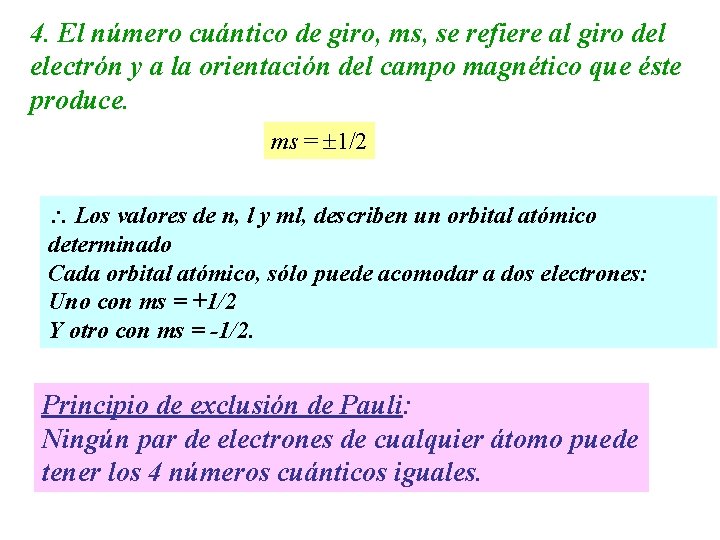 4. El número cuántico de giro, ms, se refiere al giro del electrón y a la orientación del campo magnético que éste produce.

$ms = \pm 1/2$

∴ Los valores de n, l y ml, describen un orbital atómico determinado
Cada orbital atómico, sólo puede acomodar a dos electrones:
Uno con ms = +1/2
Y otro con ms = -1/2.

Principio de exclusión de Pauli:
Ningún par de electrones de cualquier átomo puede tener los 4 números cuánticos iguales.